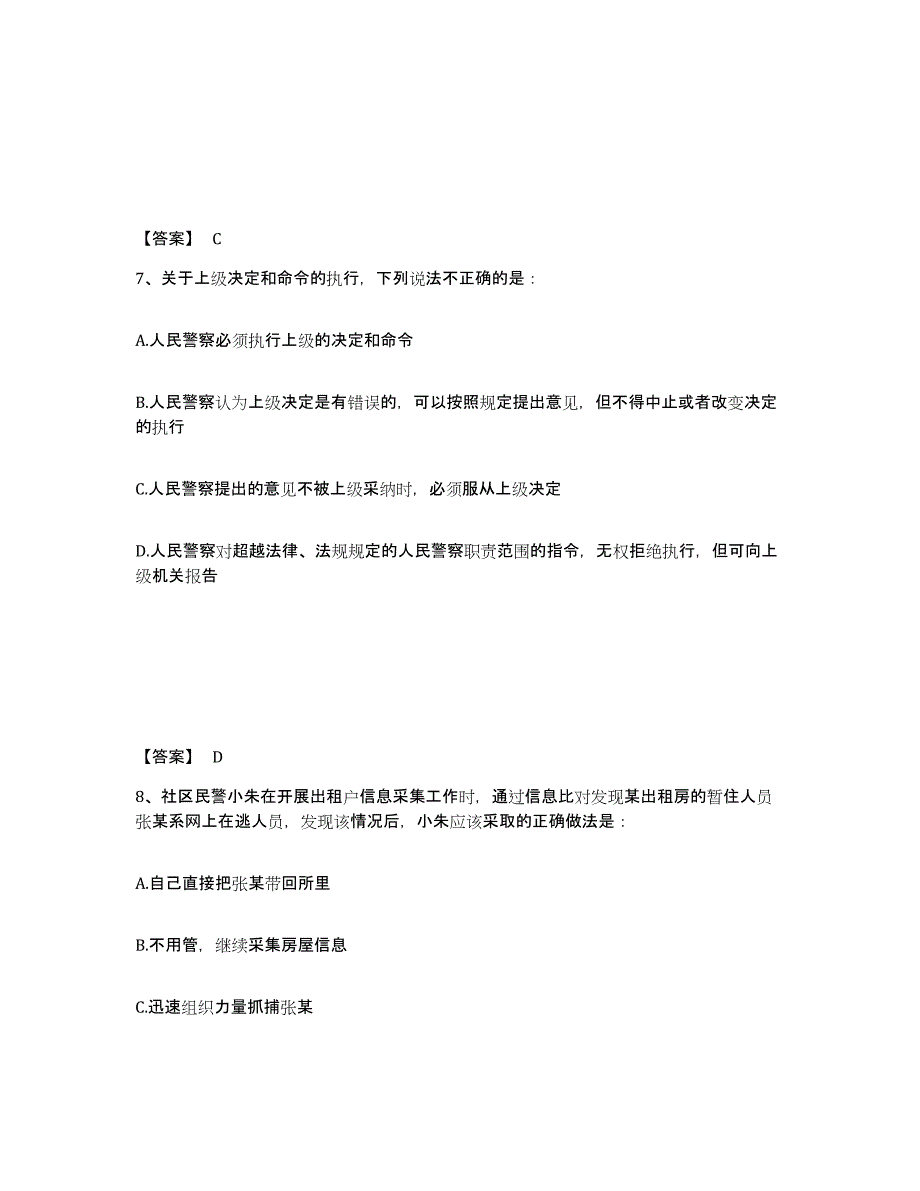 【答案】 C

7、关于上级决定和命令的执行，下列说法不正确的是：

A.人民警察必须执行上级的决定和命令

B.人民警察认为上级决定是有错误的，可以按照规定提出意见，但不得中止或者改变决定的执行

C.人民警察提出的意见不被上级采纳时，必须服从上级决定

D.人民警察对超越法律、法规规定的人民警察职责范围的指令，无权拒绝执行，但可向上级机关报告

【答案】 D

8、社区民警小朱在开展出租户信息采集工作时，通过信息比对发现某出租房的暂住人员张某系网上在逃人员，发现该情况后，小朱应该采取的正确做法是：

A.自己直接把张某带回所里

B.不用管，继续采集房屋信息

C.迅速组织力量抓捕张某